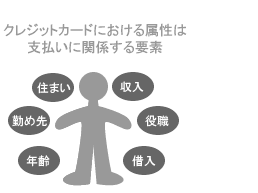 クレジットカードにおける属性は
支払いに関係する要素

住まい

収入

勤め先

役職

年齢

借入